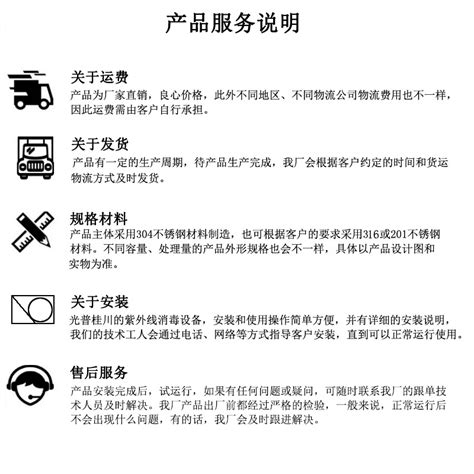 产品服务说明

关于运费
产品为厂家直销，良心价格，此外不同地区、不同物流公司物流费用也不一样，因此运费需由客户自行承担。

关于发货
产品有一定的生产周期，待产品生产完成，我厂会根据客户约定的时间和货运物流方式及时发货。

规格材料
产品主体采用304不锈钢材料制造，也可根据客户的要求采用316或201不锈钢材料。不同容量、处理量的产品外形规格也会不一样，具体以产品设计图和实物为准。

关于安装
光普桂川的紫外线消毒设备，安装和使用操作简单方便，并有详细的安装说明，我们的技术工人会通过电话、网络等方式指导客户安装，直到可以正常运行使用。

售后服务
产品安装完成后，试运行，如果有任何问题或疑问，可随时联系我厂的跟单技术人员及时解决。我厂产品出厂前都经过严格的检验，一般来说，正常运行后不会出现什么问题，有的话，我厂会及时跟进解决。